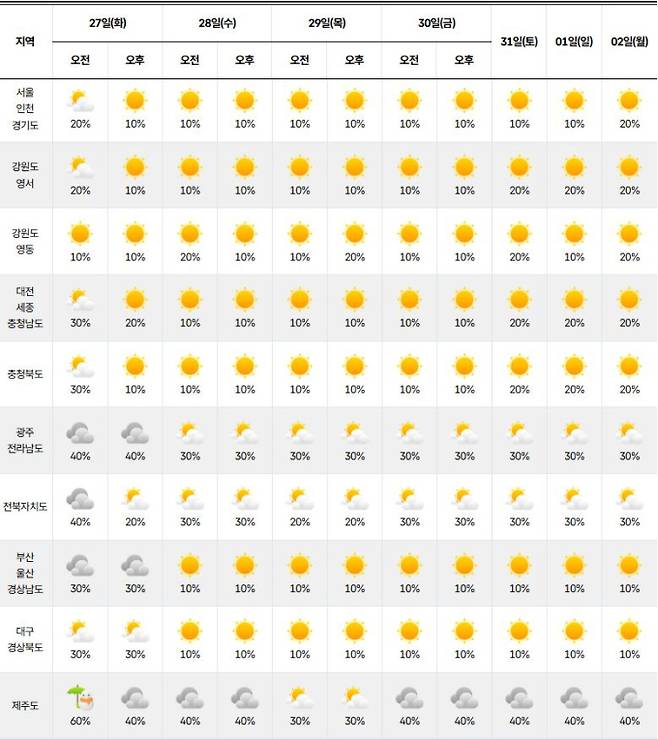 | 지역 | 27일(화) 오전 | 27일(화) 오후 | 28일(수) 오전 | 28일(수) 오후 | 29일(목) 오전 | 29일(목) 오후 | 30일(금) 오전 | 30일(금) 오후 | 31일(토) | 01일(일) | 02일(월) |
|---|---|---|---|---|---|---|---|---|---|---|---|
| 서울 인천 경기도 | 20% | 10% | 10% | 10% | 10% | 10% | 10% | 10% | 10% | 10% | 20% |
| 강원도 영서 | 20% | 10% | 10% | 10% | 10% | 10% | 10% | 10% | 20% | 20% | 20% |
| 강원도 영동 | 10% | 10% | 20% | 10% | 10% | 20% | 10% | 10% | 20% | 10% | 20% |
| 대전 세종 충청남도 | 30% | 20% | 10% | 10% | 10% | 10% | 10% | 10% | 20% | 20% | 20% |
| 충청북도 | 30% | 10% | 10% | 10% | 10% | 10% | 10% | 10% | 20% | 20% | 20% |
| 광주 전라남도 | 40% | 40% | 30% | 30% | 30% | 30% | 30% | 30% | 30% | 30% | 30% |
| 전북자치도 | 40% | 20% | 30% | 30% | 20% | 20% | 30% | 30% | 30% | 30% | 30% |
| 부산 울산 경상남도 | 30% | 30% | 10% | 10% | 10% | 10% | 10% | 10% | 10% | 10% | 10% |
| 대구 경상북도 | 30% | 30% | 10% | 10% | 10% | 10% | 10% | 10% | 10% | 10% | 10% |
| 제주도 | 60% | 40% | 40% | 40% | 30% | 30% | 40% | 40% | 40% | 40% | 40% |